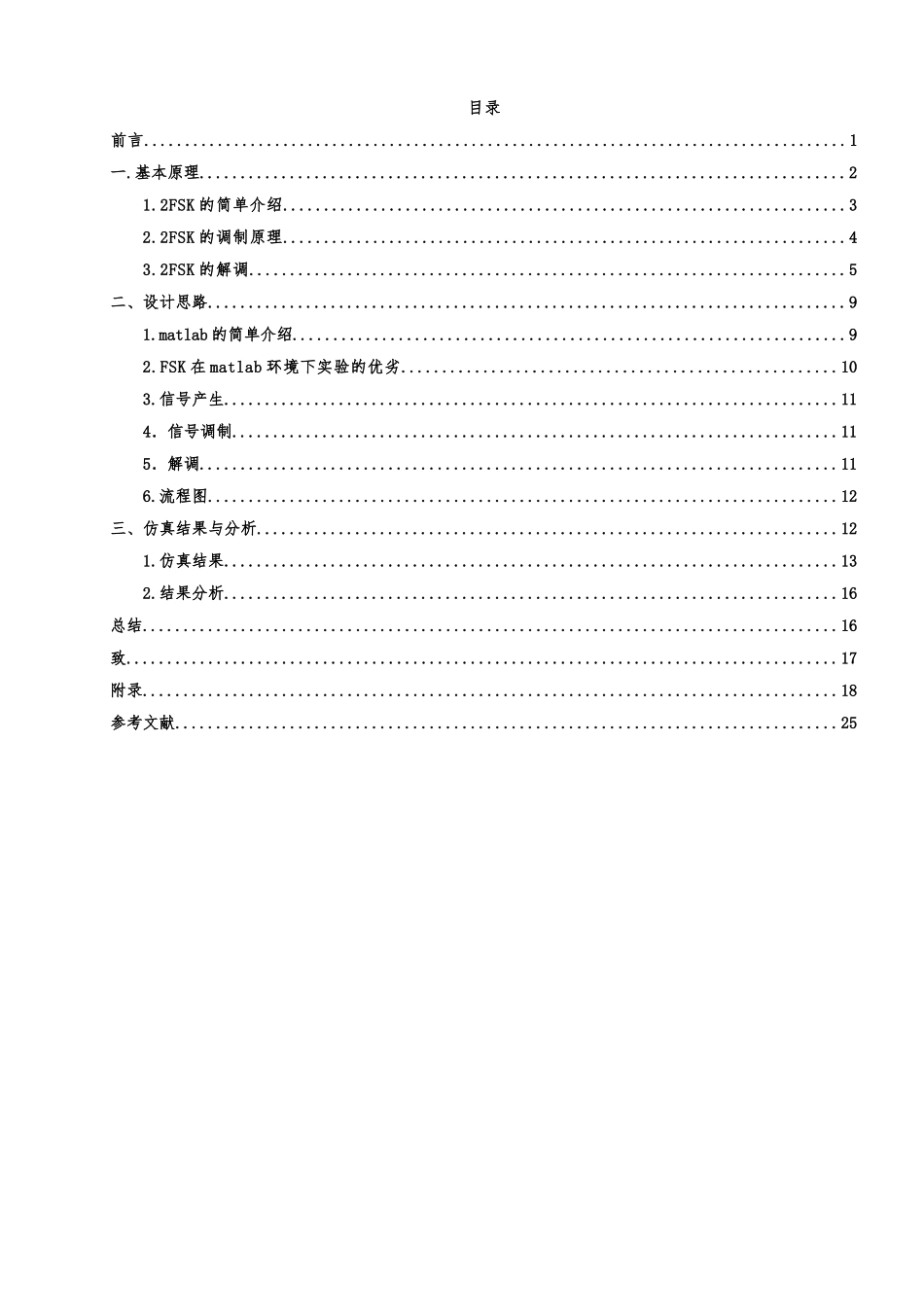 目录

前言 1

一.基本原理 2

1.2FSK的简单介绍 3

2.2FSK的调制原理 4

3.2FSK的解调 5

二、设计思路 9

1.matlab的简单介绍 9

2.FSK在matlab环境下实验的优劣 10

3.信号产生 11

4.信号调制 11

5.解调 11

6.流程图 12

三、仿真结果与分析 12

1.仿真结果 13

2.结果分析 16

总结 16

致 17

附录 18

参考文献 25